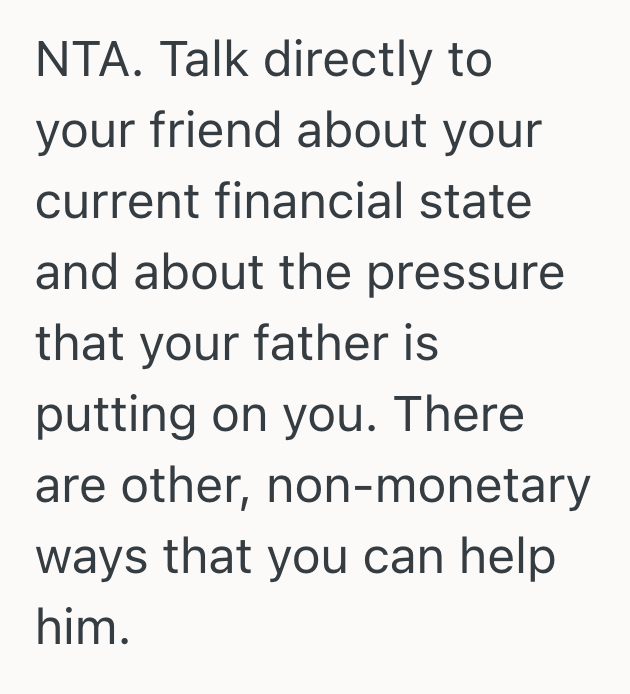 NTA. Talk directly to your friend about your current financial state and about the pressure that your father is putting on you. There are other, non-monetary ways that you can help him.